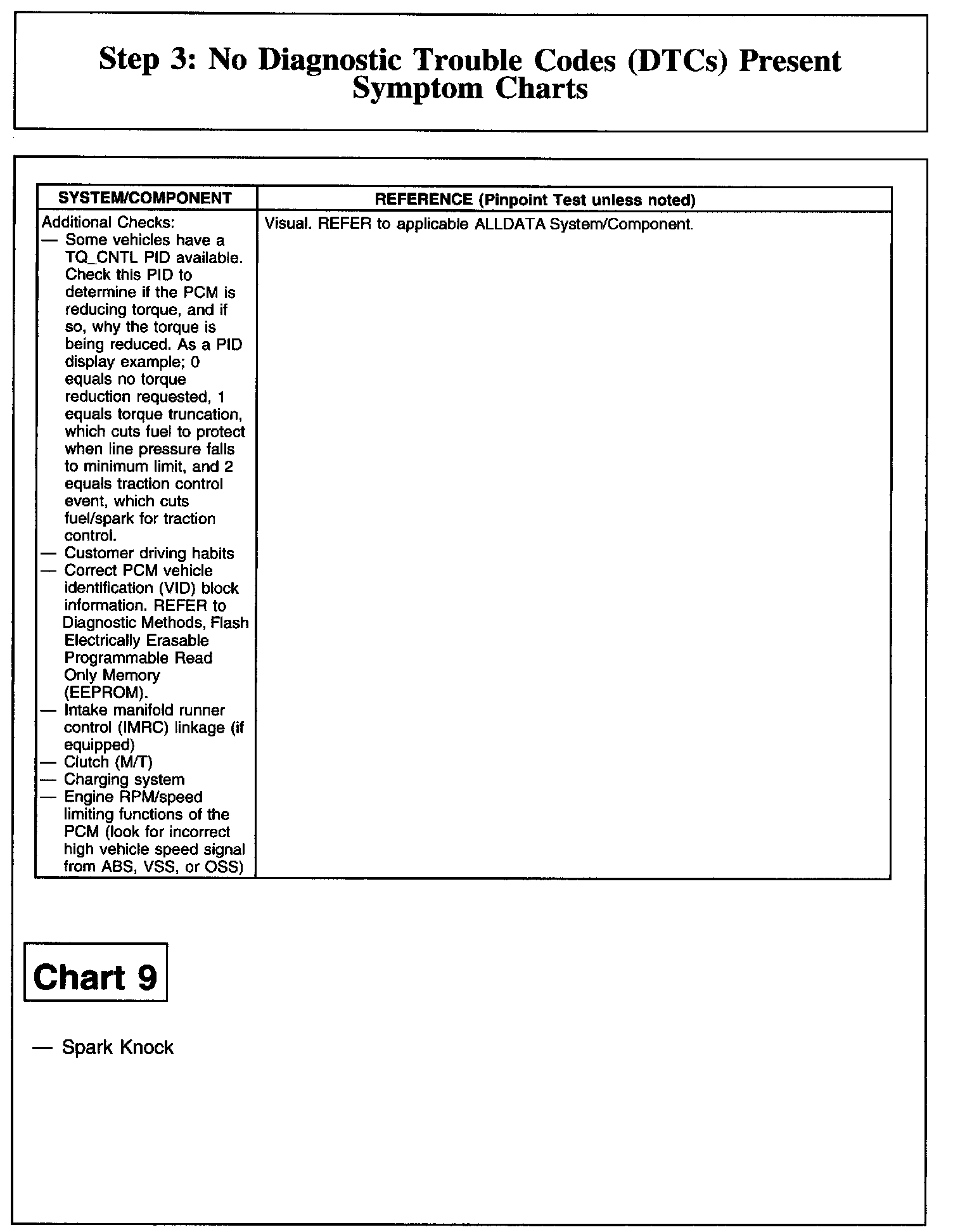 Step 3: No Diagnostic Trouble Codes (DTCs) Present
Symptom Charts

| SYSTEM/COMPONENT | REFERENCE (Pinpoint Test unless noted) |
|---|---|
| Additional Checks: — Some vehicles have a TQ_CNTL PID available. Check this PID to determine if the PCM is reducing torque, and if so, why the torque is being reduced. As a PID display example; 0 equals no torque reduction requested, 1 equals torque truncation, which cuts fuel to protect when line pressure falls to minimum limit, and 2 equals traction control event, which cuts fuel/spark for traction control. — Customer driving habits — Correct PCM vehicle identification (VID) block information. REFER to Diagnostic Methods, Flash Electrically Erasable Programmable Read Only Memory (EEPROM). — Intake manifold runner control (IMRC) linkage (if equipped) — Clutch (M/T) — Charging system — Engine RPM/speed limiting functions of the PCM (look for incorrect high vehicle speed signal from ABS, VSS, or OSS) | Visual. REFER to applicable ALLDATA System/Component. |

Chart 9

— Spark Knock